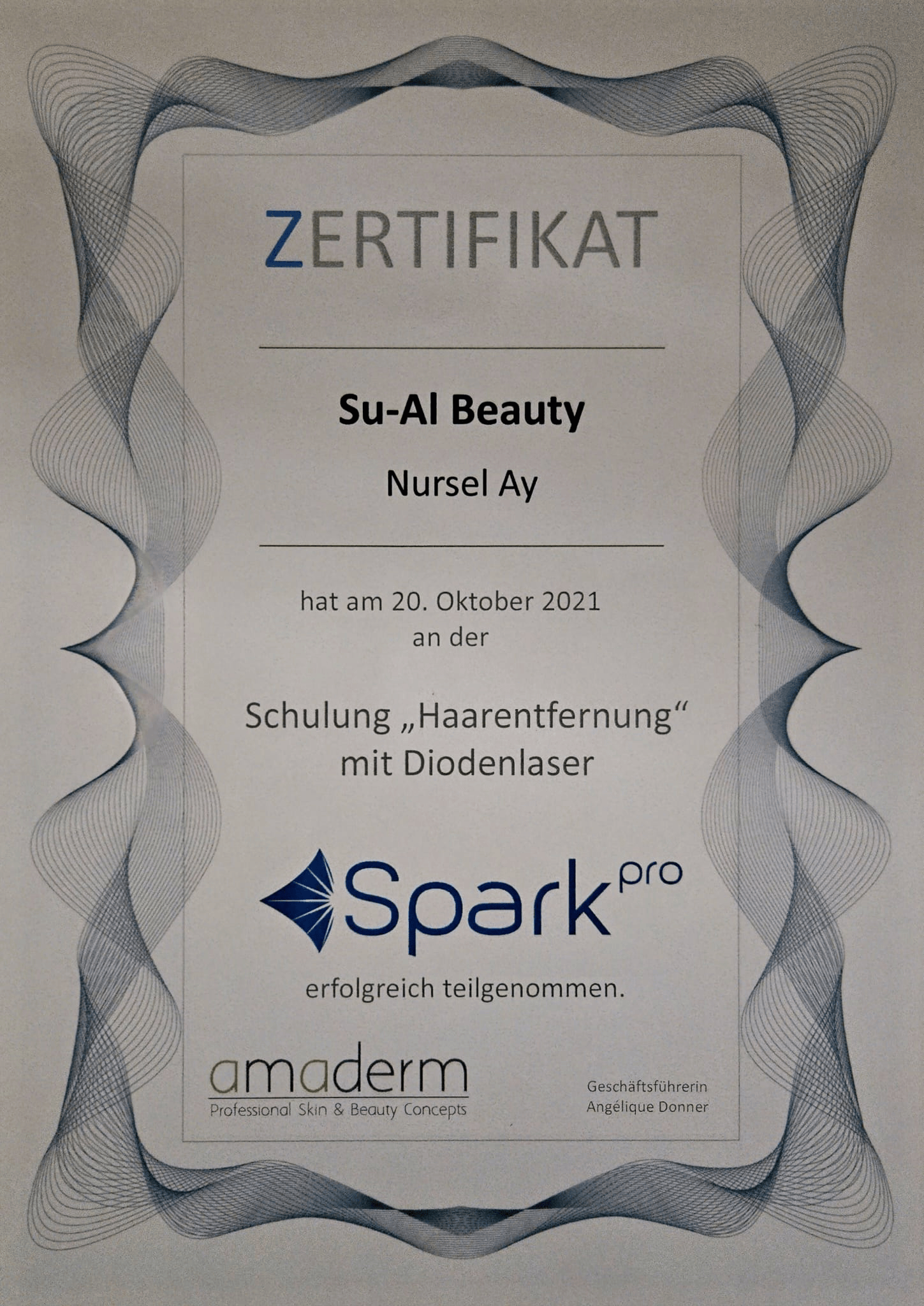 ZERTIFIKAT

Su-Al Beauty

Nursel Ay

hat am 20. Oktober 2021
an der

Schulung „Haarentfernung“
mit Diodenlaser

Spark pro

erfolgreich teilgenommen.

amaderm
Professional Skin & Beauty Concepts

Geschäftsführerin
Angélique Donner